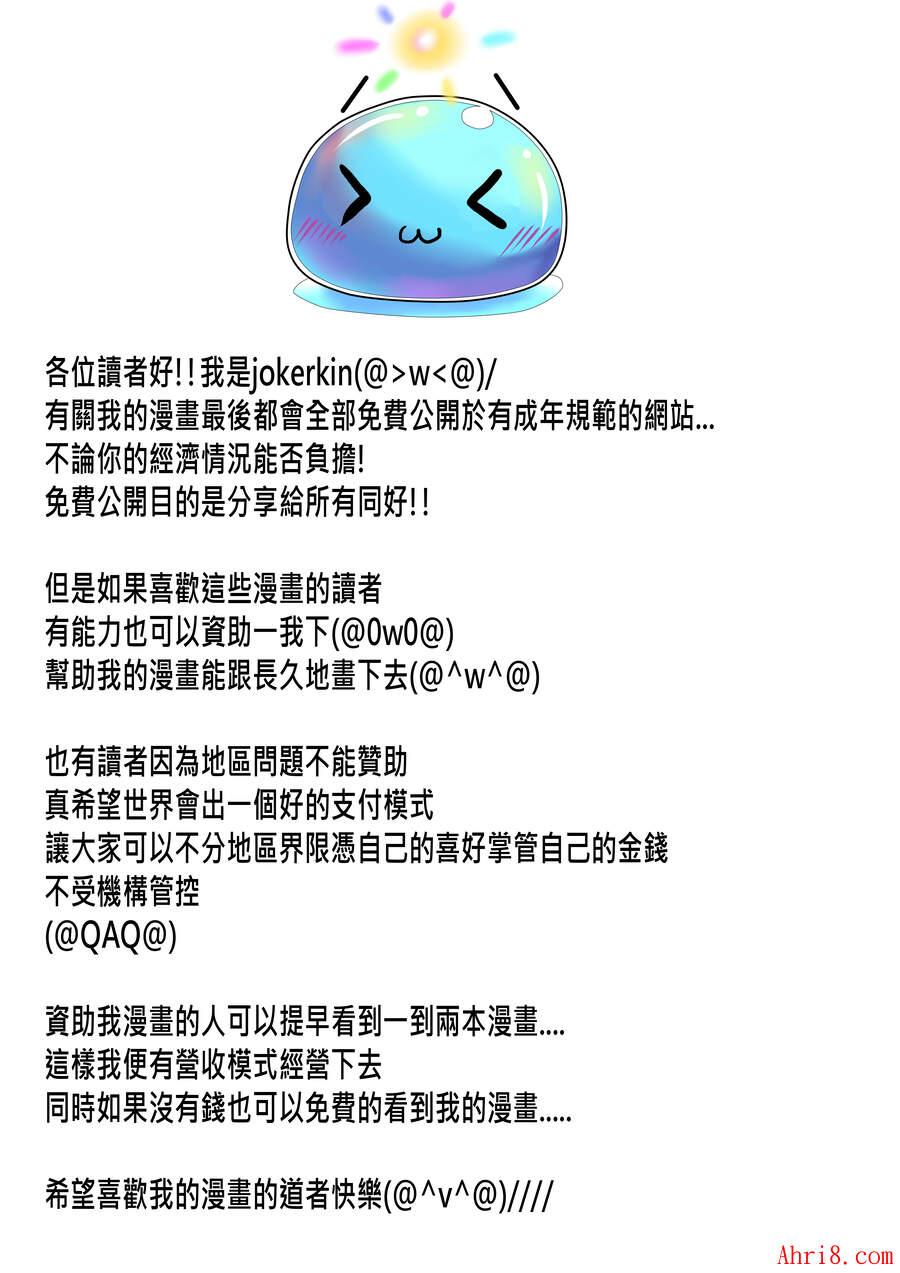 各位讀者好!!我是jokerkin(@>w<@)/
有關我的漫畫最後都會全部免費公開於有成年規範的網站...
不論你的經濟情況能否負擔!
免費公開目的是分享給所有同好!!

但是如果喜歡這些漫畫的讀者
有能力也可以資助一我下(@0w0@)
幫助我的漫畫能跟長久地畫下去(@^w^@)

也有讀者因為地區問題不能贊助
真希望世界會出一個好的支付模式
讓大家可以不分地區界限憑自己的喜好掌管自己的金錢
不受機構管控
(@QAQ@)

資助我漫畫的人可以提早看到一到兩本漫畫....
這樣我便有營收模式經營下去
同時如果沒有錢也可以免費的看到我的漫畫.....

希望喜歡我的漫畫的道者快樂(@^v^@)////

Ahri8.com